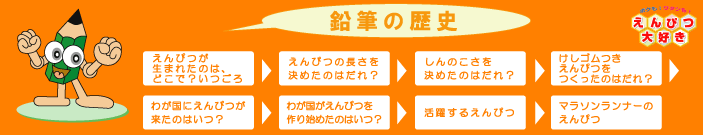 鉛筆の歴史

ボクも!ワタシも!
えんぴつ大好き

えんぴつが生まれたのは、どこで?いつごろ

えんぴつの長さを決めたのはだれ?

しんのこさを決めたのはだれ?

けしゴムつきえんぴつをつくったのはだれ?

わが国にえんぴつが来たのはいつ?

わが国がえんぴつを作り始めたのはいつ?

活躍するえんぴつ

マラソンランナーのえんぴつ